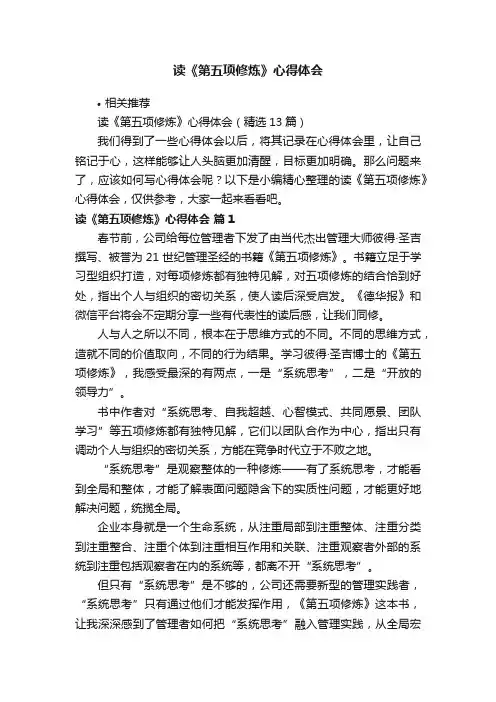 读《第五项修炼》心得体会

• 相关推荐

读《第五项修炼》心得体会（精选 13 篇）

我们得到了一些心得体会以后，将其记录在心得体会里，让自己铭记于心，这样能够让人头脑更加清醒，目标更加明确。那么问题来了，应该如何写心得体会呢？以下是小编精心整理的读《第五项修炼》心得体会，仅供参考，大家一起来看看吧。

读《第五项修炼》心得体会 篇 1

春节前，公司给每位管理者下发了由当代杰出管理大师彼得·圣吉撰写、被誉为 21 世纪管理圣经的书籍《第五项修炼》。书籍立足于学习型组织打造，对每项修炼都有独特见解，对五项修炼的结合恰到好处，指出个人与组织的密切关系，使人读后深受启发。《德华报》和微信平台将会不定期分享一些有代表性的读后感，让我们同修。

人与人之所以不同，根本在于思维方式的不同。不同的思维方式，造就不同的价值取向，不同的行为结果。学习彼得·圣吉博士的《第五项修炼》，我感受最深的有两点，一是“系统思考”，二是“开放的领导力”。

书中作者对“系统思考、自我超越、心智模式、共同愿景、团队学习”等五项修炼都有独特见解，它们以团队合作为中心，指出只有调动个人与组织的密切关系，方能在竞争时代立于不败之地。

“系统思考”是观察整体的一种修炼——有了系统思考，才能看到全局和整体，才能了解表面问题隐含下的实质性问题，才能更好地解决问题，统揽全局。

企业本身就是一个生命系统，从注重局部到注重整体、注重分类到注重整合、注重个体到注重相互作用和关联、注重观察者外部的系统到注重包括观察者在内的系统等，都离不开“系统思考”。

但只有“系统思考”是不够的，公司还需要新型的管理实践者，“系统思考”只有通过他们才能发挥作用，《第五项修炼》这本书，让我深深感到了管理者如何把“系统思考”融入管理实践，从全局宏